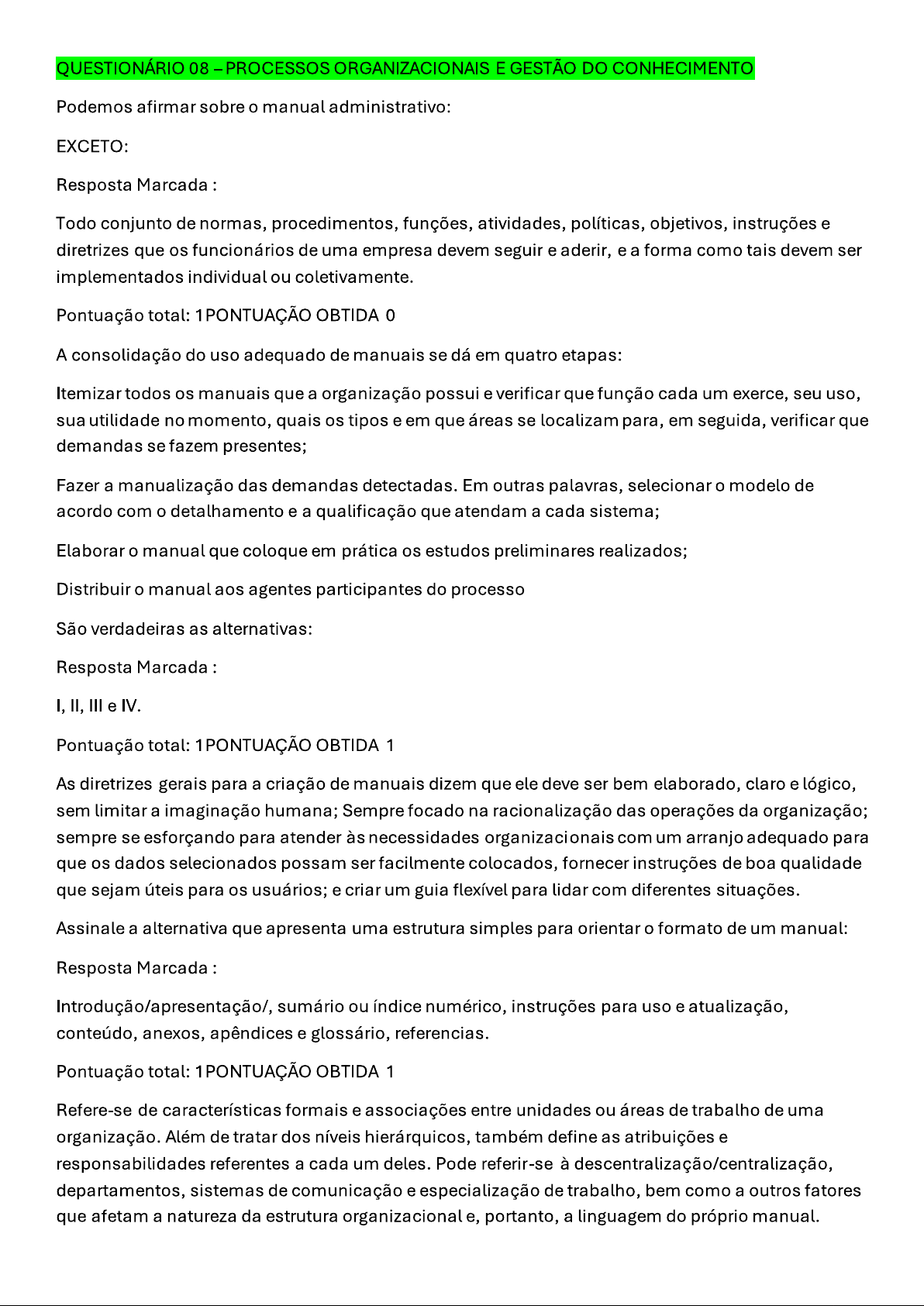 QUESTIONÁRIO 08 – PROCESSOS ORGANIZACIONAIS E GESTÃO DO CONHECIMENTO

Podemos afirmar sobre o manual administrativo:

EXCETO:

Resposta Marcada :

Todo conjunto de normas, procedimentos, funções, atividades, políticas, objetivos, instruções e diretrizes que os funcionários de uma empresa devem seguir e aderir, e a forma como tais devem ser implementados individual ou coletivamente.

Pontuação total: 1PONTUAÇÃO OBTIDA 0

A consolidação do uso adequado de manuais se dá em quatro etapas:

Itemizar todos os manuais que a organização possui e verificar que função cada um exerce, seu uso, sua utilidade no momento, quais os tipos e em que áreas se localizam para, em seguida, verificar que demandas se fazem presentes;

Fazer a manualização das demandas detectadas. Em outras palavras, selecionar o modelo de acordo com o detalhamento e a qualificação que atendam a cada sistema;

Elaborar o manual que coloque em prática os estudos preliminares realizados;

Distribuir o manual aos agentes participantes do processo

São verdadeiras as alternativas:

Resposta Marcada :

I, II, III e IV.

Pontuação total: 1PONTUAÇÃO OBTIDA 1

As diretrizes gerais para a criação de manuais dizem que ele deve ser bem elaborado, claro e lógico, sem limitar a imaginação humana; Sempre focado na racionalização das operações da organização; sempre se esforçando para atender às necessidades organizacionais com um arranjo adequado para que os dados selecionados possam ser facilmente colocados, fornecer instruções de boa qualidade que sejam úteis para os usuários; e criar um guia flexível para lidar com diferentes situações.

Assinale a alternativa que apresenta uma estrutura simples para orientar o formato de um manual:

Resposta Marcada :

Introdução/apresentação/, sumário ou índice numérico, instruções para uso e atualização, conteúdo, anexos, apêndices e glossário, referencias.

Pontuação total: 1PONTUAÇÃO OBTIDA 1

Refere-se de características formais e associações entre unidades ou áreas de trabalho de uma organização. Além de tratar dos níveis hierárquicos, também define as atribuições e responsabilidades referentes a cada um deles. Pode referir-se à descentralização/centralização, departamentos, sistemas de comunicação e especialização de trabalho, bem como a outros fatores que afetam a natureza da estrutura organizacional e, portanto, a linguagem do próprio manual.